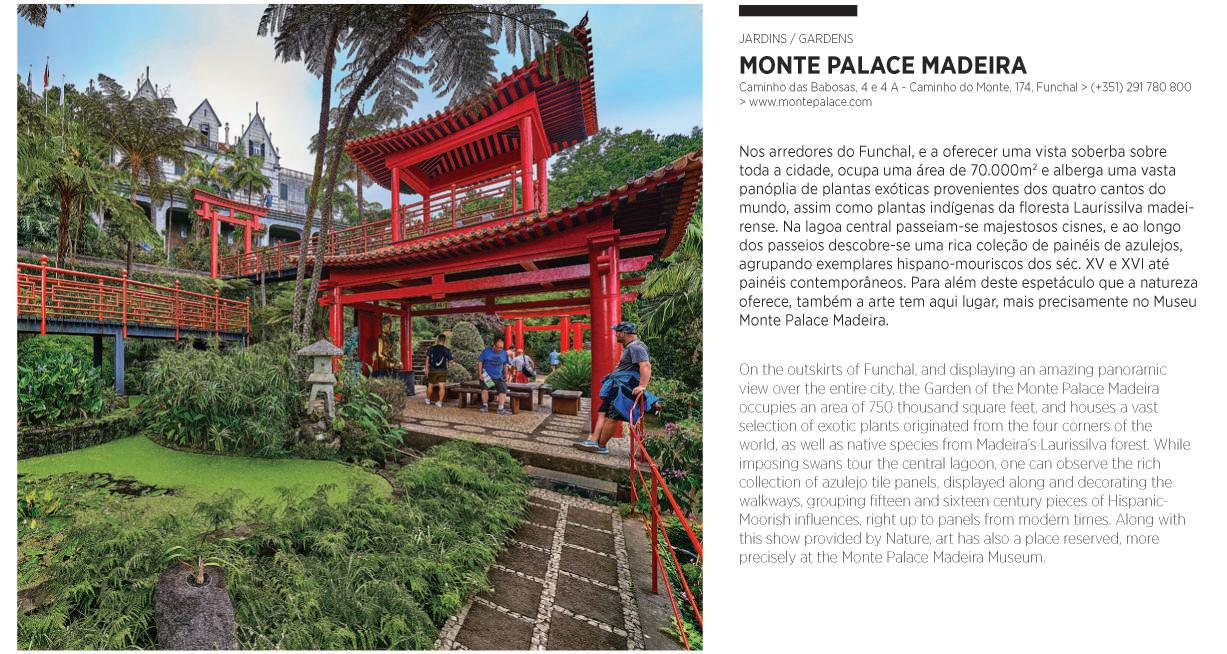 JARDINS / GARDENS

MONTE PALACE MADEIRA

Caminho das Babosas, 4 e 4 A - Caminho do Monte, 174, Funchal > (+351) 291 780 800 > www.montepalace.com

Nos arredores do Funchal, e a oferecer uma vista soberba sobre toda a cidade, ocupa uma área de 70.000m² e alberga uma vasta panóplia de plantas exóticas provenientes dos quatro cantos do mundo, assim como plantas indígenas da floresta Laurissilva madeirense. Na lagoa central passeiam-se majestosos cisnes, e ao longo dos passeios descobre-se uma rica coleção de painéis de azulejos, agrupando exemplares hispano-mouriscos dos séc. XV e XVI até painéis contemporâneos. Para além deste espetáculo que a natureza oferece, também a arte tem aqui lugar, mais precisamente no Museu Monte Palace Madeira.

On the outskirts of Funchal, and displaying an amazing panoramic view over the entire city, the Garden of the Monte Palace Madeira occupies an area of 750 thousand square feet, and houses a vast selection of exotic plants originated from the four corners of the world, as well as native species from Madeira's Laurissilva forest. While imposing swans tour the central lagoon, one can observe the rich collection of azulejo tile panels, displayed along and decorating the walkways, grouping fifteen and sixteen century pieces of Hispanic-Moorish influences, right up to panels from modern times. Along with this show provided by Nature, art has also a place reserved, more precisely at the Monte Palace Madeira Museum.